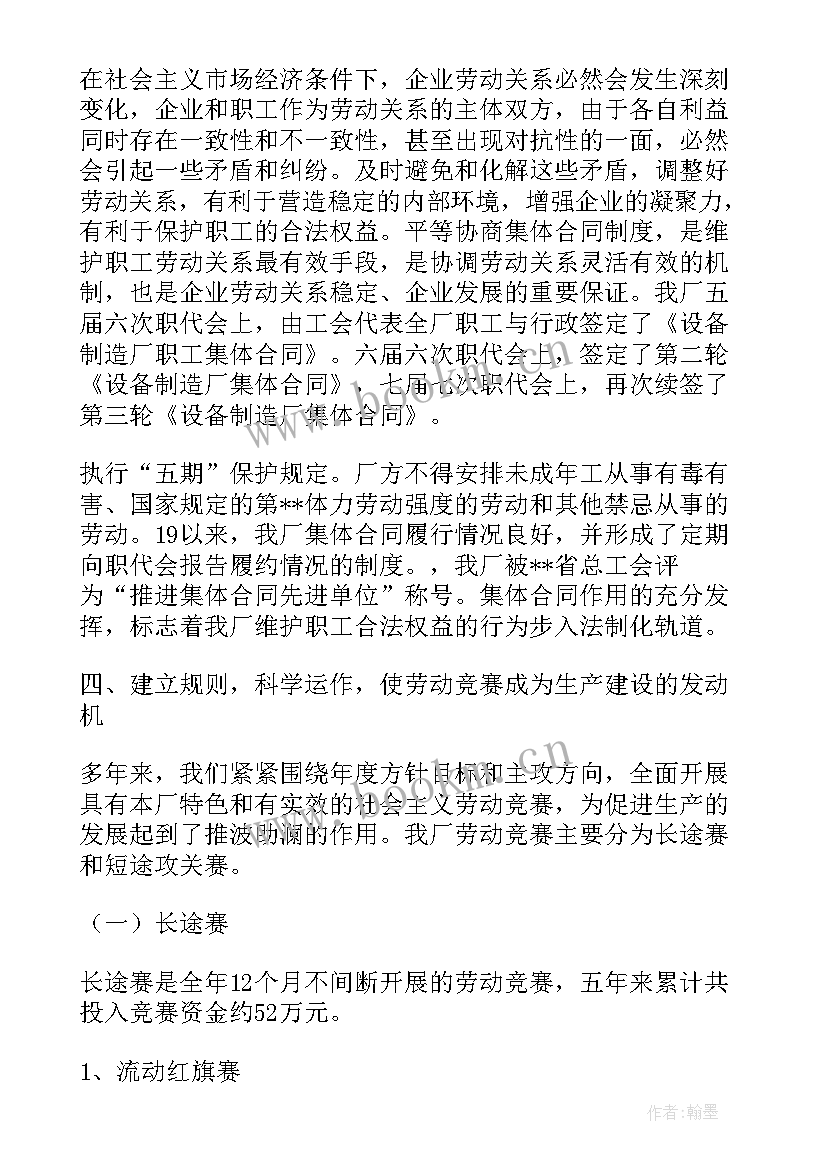 在社会主义市场经济条件下，企业劳动关系必然会发生深刻变化，企业和职工作为劳动关系的主体双方，由于各自利益同时存在一致性和不一致性，甚至出现对抗性的一面，必然会引起一些矛盾和纠纷。及时避免和化解这些矛盾，调整好劳动关系，有利于营造稳定的内部环境，增强企业的凝聚力，有利于保护职工的合法权益。平等协商集体合同制度，是维护职工劳动关系最有效手段，是协调劳动关系灵活有效的机制，也是企业劳动关系稳定、企业发展的重要保证。我厂五届六次职代会上，由工会代表全厂职工与行政签定了《设备制造厂职工集体合同》。六届六次职代会上，签定了第二轮《设备制造厂集体合同》，七届七次职代会上，再次续签了第三轮《设备制造厂集体合同》。

执行“五期”保护规定。厂方不得安排未成年工从事有毒有害、国家规定的第**体力劳动强度的劳动和其他禁忌从事的劳动。19以来，我厂集体合同履行情况良好，并形成了定期向职代会报告履约情况的制度。，我厂被**省总工会评为“推进集体合同先进单位”称号。集体合同作用的充分发挥，标志着我厂维护职工合法权益的行为步入法制化轨道。

四、建立规则，科学运作，使劳动竞赛成为生产建设的发动机

多年来，我们紧紧围绕年度方针目标和主攻方向，全面开展具有本厂特色和有实效的社会主义劳动竞赛，为促进生产的发展起到了推波助澜的作用。我厂劳动竞赛主要分为长途赛和短途攻关赛。

（一）长途赛

长途赛是全年12个月不间断开展的劳动竞赛，五年来累计共投入竞赛资金约52万元。

1、流动红旗赛

www.bookm.cn

作者:翰墨